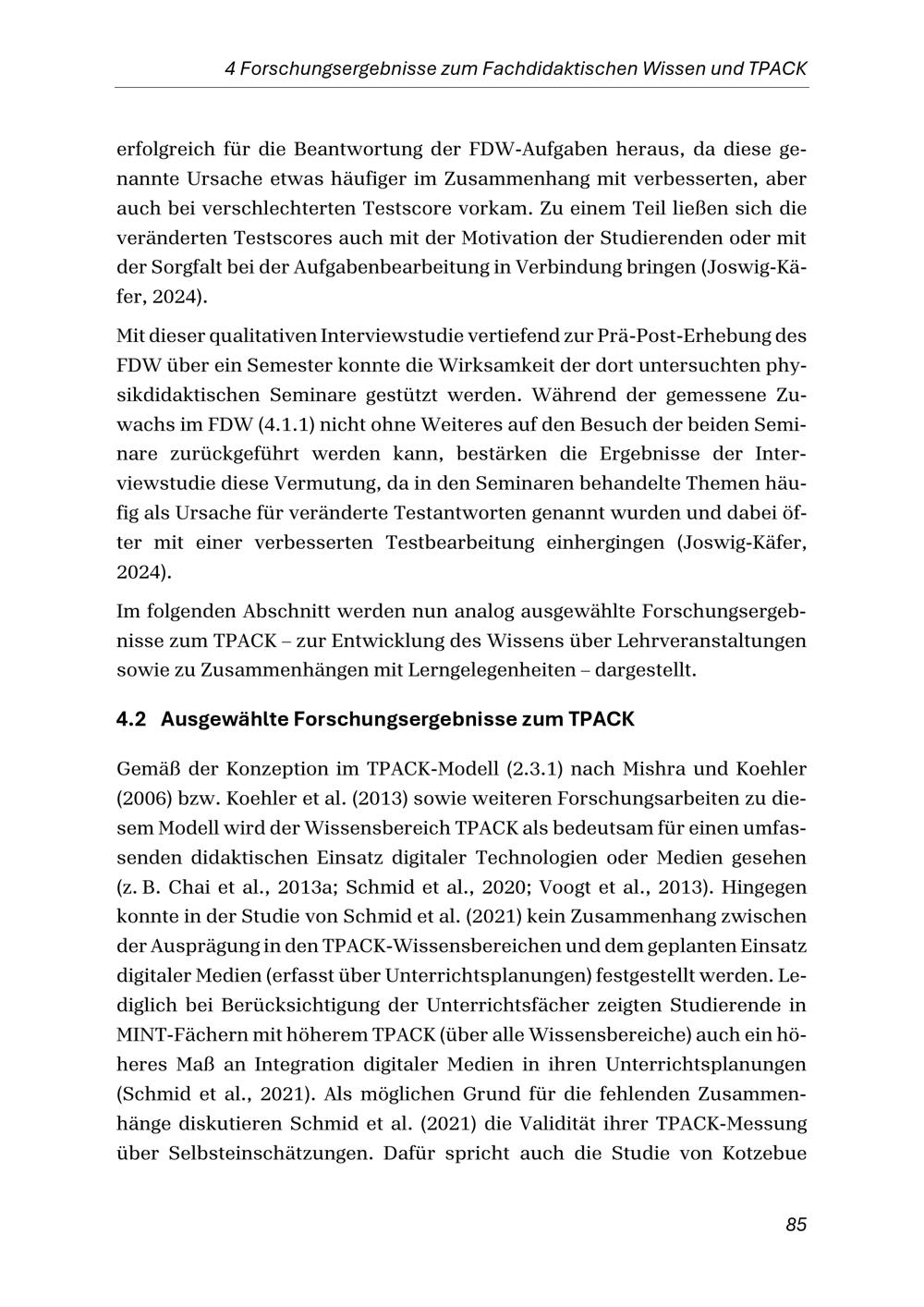 4 Forschungsergebnisse zum Fachdidaktischen Wissen und TPACK

erfolgreich für die Beantwortung der FDW-Aufgaben heraus, da diese genannte Ursache etwas häufiger im Zusammenhang mit verbesserten, aber auch bei verschlechterten Testscore vorkam. Zu einem Teil ließen sich die veränderten Testscores auch mit der Motivation der Studierenden oder mit der Sorgfalt bei der Aufgabenbearbeitung in Verbindung bringen (Joswig-Käfer, 2024).

Mit dieser qualitativen Interviewstudie vertiefend zur Prä-Post-Erhebung des FDW über ein Semester konnte die Wirksamkeit der dort untersuchten physikdidaktischen Seminare gestützt werden. Während der gemessene Zuwachs im FDW (4.1.1) nicht ohne Weiteres auf den Besuch der beiden Seminare zurückgeführt werden kann, bestärken die Ergebnisse der Interviewstudie diese Vermutung, da in den Seminaren behandelte Themen häufig als Ursache für veränderte Testantworten genannt wurden und dabei öfter mit einer verbesserten Testbearbeitung einhergingen (Joswig-Käfer, 2024).

Im folgenden Abschnitt werden nun analog ausgewählte Forschungsergebnisse zum TPACK – zur Entwicklung des Wissens über Lehrveranstaltungen sowie zu Zusammenhängen mit Lerngelegenheiten – dargestellt.

4.2 Ausgewählte Forschungsergebnisse zum TPACK

Gemäß der Konzeption im TPACK-Modell (2.3.1) nach Mishra und Koehler (2006) bzw. Koehler et al. (2013) sowie weiteren Forschungsarbeiten zu diesem Modell wird der Wissensbereich TPACK als bedeutsam für einen umfassenden didaktischen Einsatz digitaler Technologien oder Medien gesehen (z. B. Chai et al., 2013a; Schmid et al., 2020; Voogt et al., 2013). Hingegen konnte in der Studie von Schmid et al. (2021) kein Zusammenhang zwischen der Ausprägung in den TPACK-Wissensbereichen und dem geplanten Einsatz digitaler Medien (erfasst über Unterrichtsplanungen) festgestellt werden. Lediglich bei Berücksichtigung der Unterrichtsfächer zeigten Studierende in MINT-Fächern mit höherem TPACK (über alle Wissensbereiche) auch ein höheres Maß an Integration digitaler Medien in ihren Unterrichtsplanungen (Schmid et al., 2021). Als möglichen Grund für die fehlenden Zusammenhänge diskutieren Schmid et al. (2021) die Validität ihrer TPACK-Messung über Selbsteinschätzungen. Dafür spricht auch die Studie von Kotzebue

85